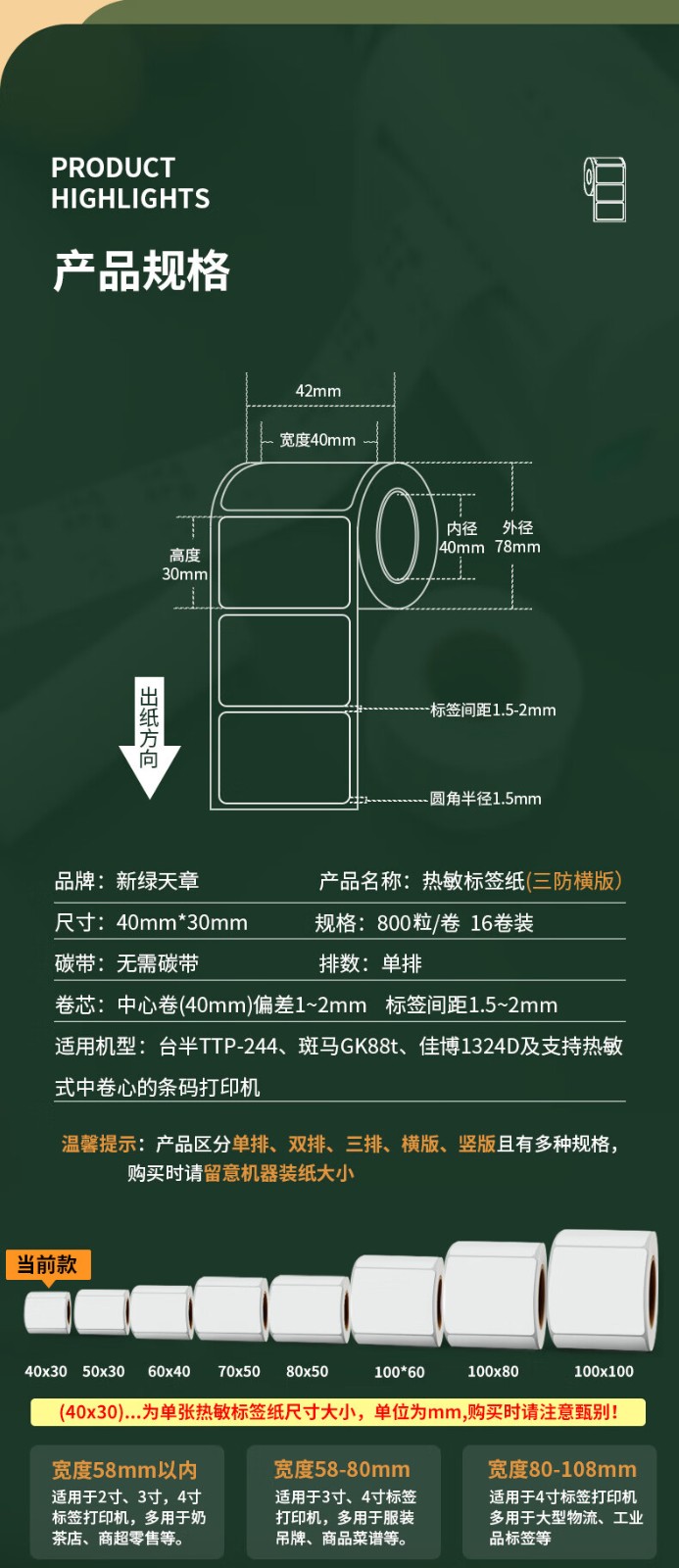 PRODUCT
HIGHLIGHTS

产品规格

42mm

宽度40mm

高度
30mm

内径
40mm

外径
78mm

出纸方向

标签间距1.5-2mm

圆角半径1.5mm

品牌：新绿天章

产品名称：热敏标签纸(三防横版)

尺寸：40mm*30mm

规格：800粒/卷 16卷装

碳带：无需碳带

排数：单排

卷芯：中心卷(40mm)偏差1~2mm 标签间距1.5~2mm

适用机型：台半TTP-244、斑马GK88t、佳博1324D及支持热敏式中卷心的条码打印机

温馨提示：产品区分单排、双排、三排、横版、竖版且有多种规格，购买时请留意机器装纸大小

当前款

40x30 50x30 60x40 70x50 80x50 100*60 100x80 100x100

(40x30)...为单张热敏标签纸尺寸大小，单位为mm,购买时请注意甄别!

宽度58mm以内
适用于2寸、3寸，4寸标签打印机，多用于奶茶店、商超零售等。

宽度58-80mm
适用于3寸、4寸标签打印机，多用于服装吊牌、商品菜谱等。

宽度80-108mm
适用于4寸标签打印机多用于大型物流、工业品标签等